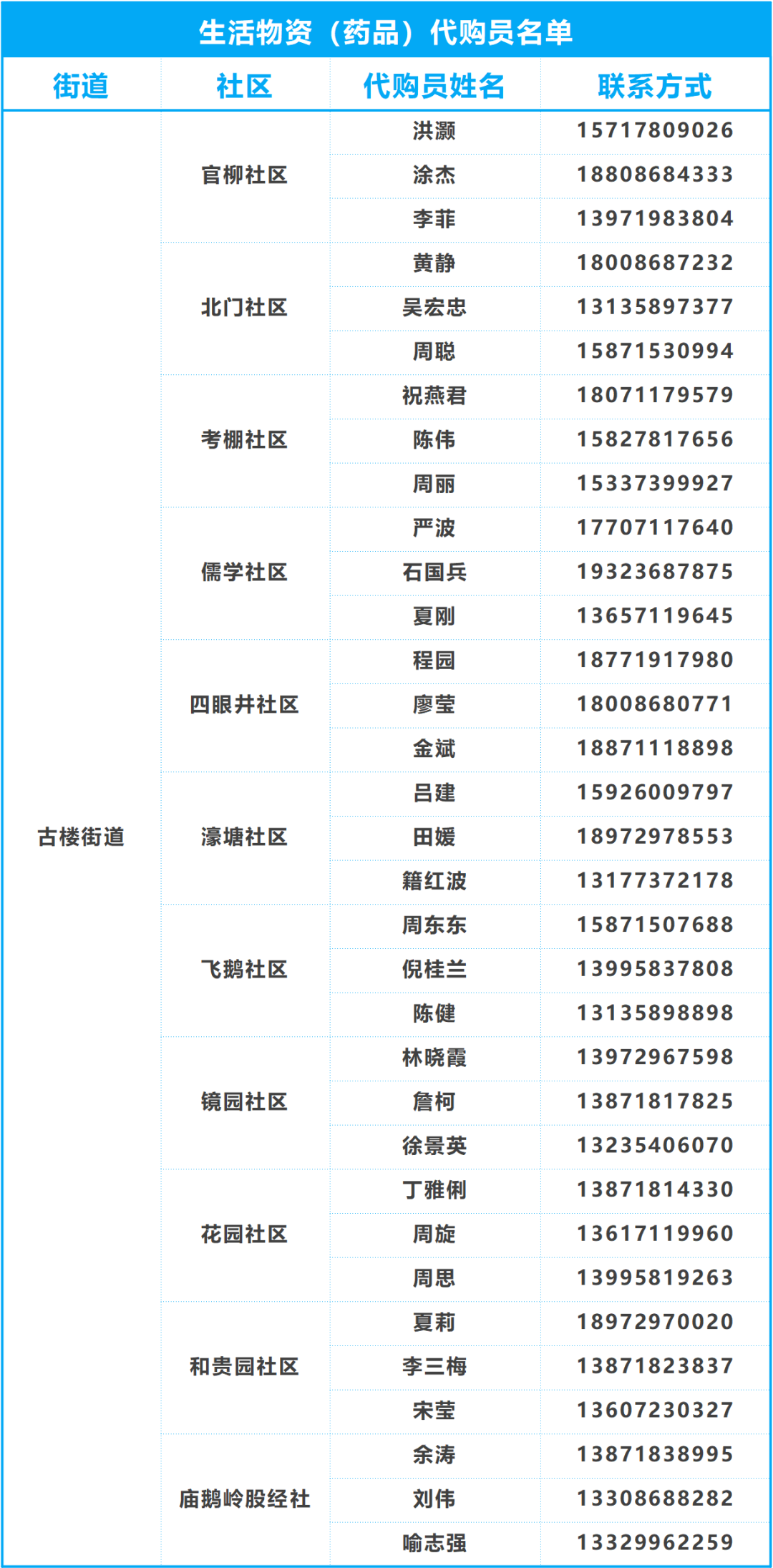 生活物资（药品）代购员名单

| 街道 | 社区 | 代购员姓名 | 联系方式 |
|---|---|---|---|
| 古楼街道 | 官柳社区 | 洪灏 | 15717809026 |
| | | 涂杰 | 18808684333 |
| | | 李菲 | 13971983804 |
| | 北门社区 | 黄静 | 18008687232 |
| | | 吴宏忠 | 13135897377 |
| | | 周聪 | 15871530994 |
| | 考棚社区 | 祝燕君 | 18071179579 |
| | | 陈伟 | 15827817656 |
| | | 周丽 | 15337399927 |
| | 儒学社区 | 严波 | 17707117640 |
| | | 石国兵 | 19323687875 |
| | | 夏刚 | 13657119645 |
| | 四眼井社区 | 程园 | 18771917980 |
| | | 廖莹 | 18008680771 |
| | | 金斌 | 18871118898 |
| | 濠塘社区 | 吕建 | 15926009797 |
| | | 田媛 | 18972978553 |
| | | 籍红波 | 13177372178 |
| | 飞鹅社区 | 周东东 | 15871507688 |
| | | 倪桂兰 | 13995837808 |
| | | 陈健 | 13135898898 |
| | 镜园社区 | 林晓霞 | 13972967598 |
| | | 詹柯 | 13871817825 |
| | | 徐景英 | 13235406070 |
| | 花园社区 | 丁雅俐 | 13871814330 |
| | | 周旋 | 13617119960 |
| | | 周思 | 13995819263 |
| | 和贵园社区 | 夏莉 | 18972970020 |
| | | 李三梅 | 13871823837 |
| | | 宋莹 | 13607230327 |
| | 庙鹅岭股经社 | 余涛 | 13871838995 |
| | | 刘伟 | 13308688282 |
| | | 喻志强 | 13329962259 |